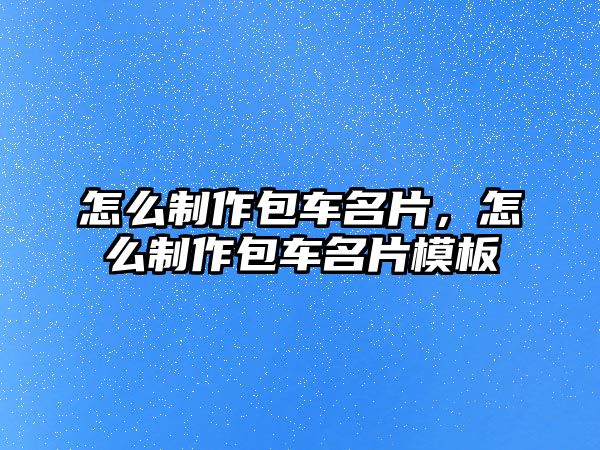 怎么制作包车名片，怎么制作包车名片模板